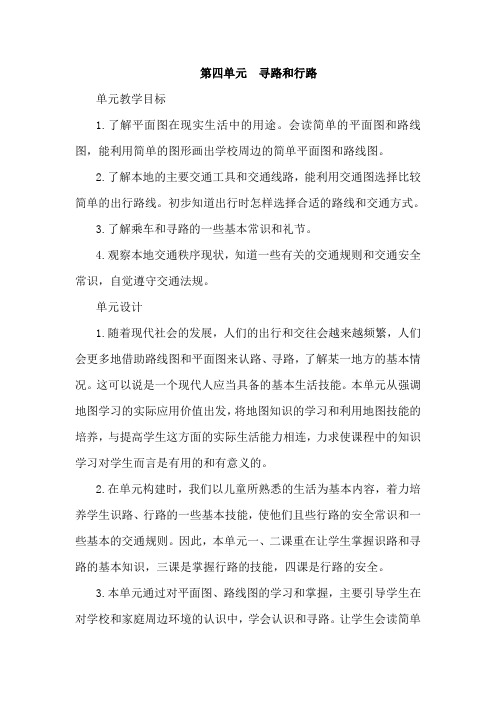 第四单元　寻路和行路

单元教学目标

1.了解平面图在现实生活中的用途。会读简单的平面图和路线图，能利用简单的图形画出学校周边的简单平面图和路线图。

2.了解本地的主要交通工具和交通线路，能利用交通图选择比较简单的出行路线。初步知道出行时怎样选择合适的路线和交通方式。

3.了解乘车和寻路的一些基本常识和礼节。

4.观察本地交通秩序现状，知道一些有关的交通规则和交通安全常识，自觉遵守交通法规。

单元设计

1.随着现代社会的发展，人们的出行和交往会越来越频繁，人们会更多地借助路线图和平面图来认路、寻路，了解某一地方的基本情况。这可以说是一个现代人应当具备的基本生活技能。本单元从强调地图学习的实际应用价值出发，将地图知识的学习和利用地图技能的培养，与提高学生这方面的实际生活能力相连，力求使课程中的知识学习对学生而言是有用的和有意义的。

2.在单元构建时，我们以儿童所熟悉的生活为基本内容，着力培养学生识路、行路的一些基本技能，使他们且些行路的安全常识和一些基本的交通规则。因此，本单元一、二课重在让学生掌握识路和寻路的基本知识，三课是掌握行路的技能，四课是行路的安全。

3.本单元通过对平面图、路线图的学习和掌握，主要引导学生在对学校和家庭周边环境的认识中，学会认识和寻路。让学生会读简单